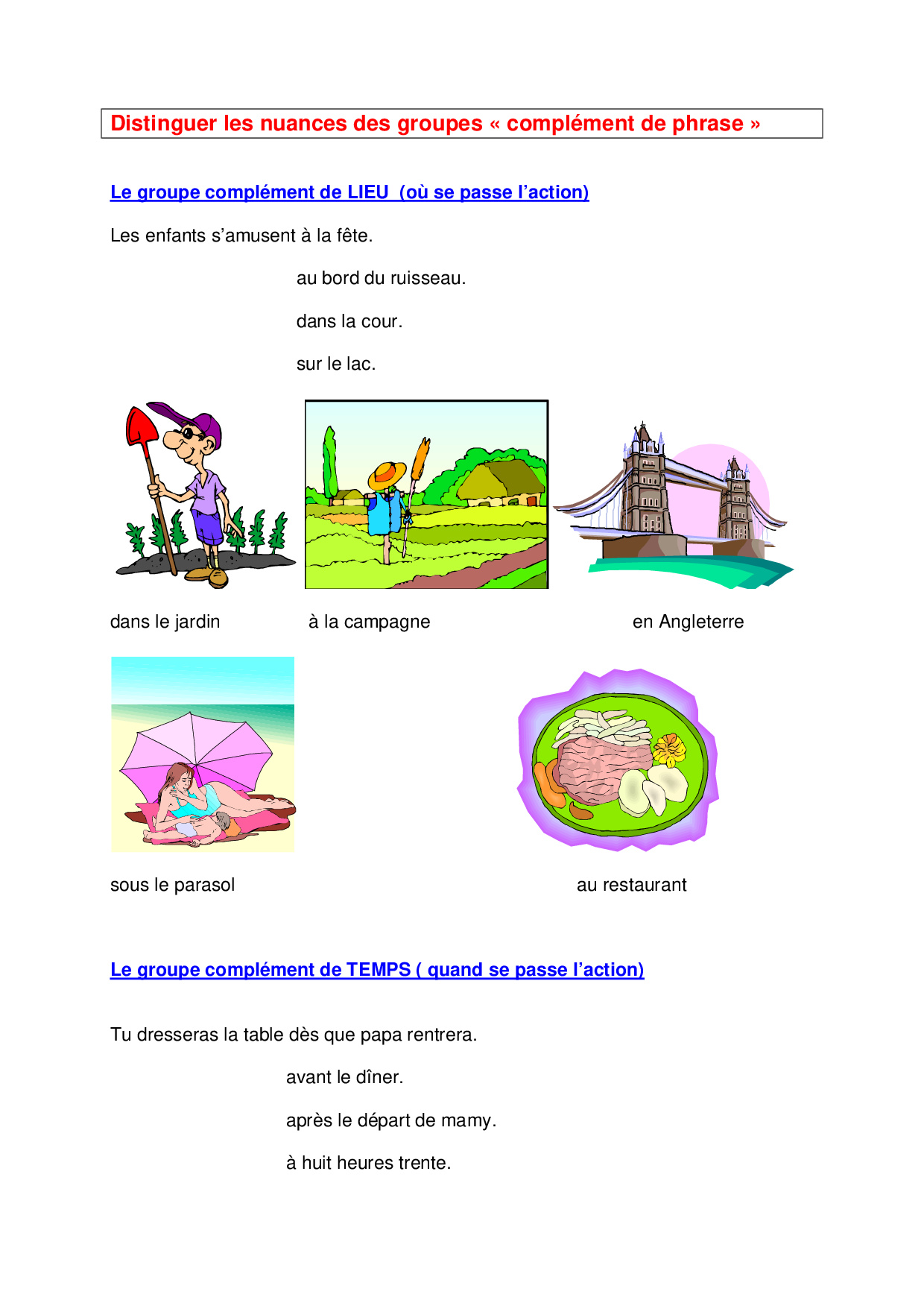 Distinguer les nuances des groupes « complément de phrase »

Le groupe complément de LIEU (où se passe l'action)

Les enfants s'amusent à la fête.

au bord du ruisseau.

dans la cour.

sur le lac.

dans le jardin

à la campagne

en Angleterre

sous le parasol

au restaurant

Le groupe complément de TEMPS ( quand se passe l'action)

Tu dresseras la table dès que papa rentrera.

avant le dîner.

après le départ de mamy.

à huit heures trente.